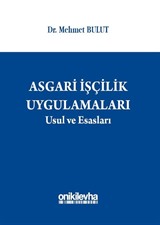 Dr. Mehmet BULUT

ASGARİ İŞÇİLİK UYGULAMALARI
Usul ve Esasları

onikilevha